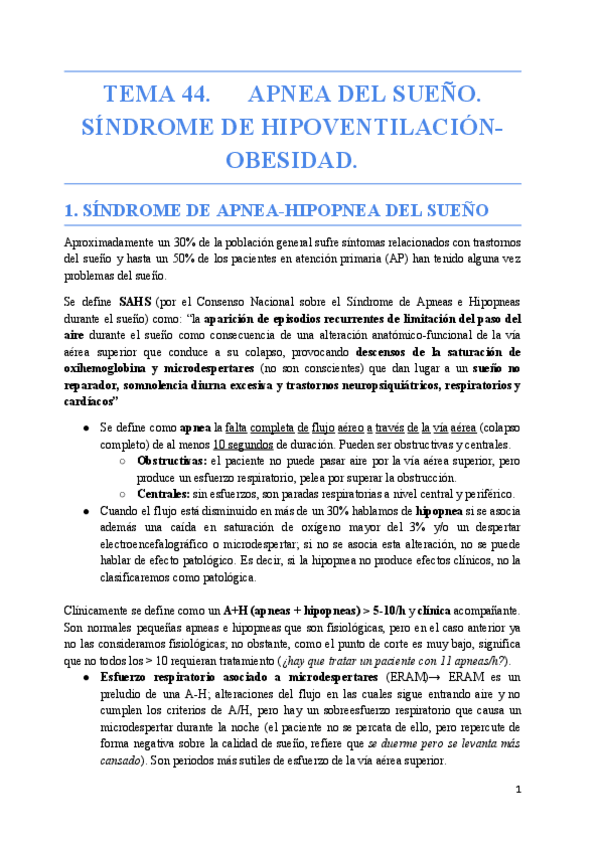 TEMA 44. APNEA DEL SUEÑO. SÍNDROME DE HIPOVENTILACIÓN-OBESIDAD.

1. SÍNDROME DE APNEA-HIPOPNEA DEL SUEÑO

Aproximadamente un 30% de la población general sufre síntomas relacionados con trastornos del sueño y hasta un 50% de los pacientes en atención primaria (AP) han tenido alguna vez problemas del sueño.

Se define SAHS (por el Consenso Nacional sobre el Síndrome de Apneas e Hipopneas durante el sueño) como: "la aparición de episodios recurrentes de limitación del paso del aire durante el sueño como consecuencia de una alteración anatómico-funcional de la vía aérea superior que conduce a su colapso, provocando descensos de la saturación de oxihemoglobina y microdespertares (no son conscientes) que dan lugar a un sueño no reparador, somnolencia diurna excesiva y trastornos neuropsiquiátricos, respiratorios y cardíacos"

● Se define como apnea la falta completa de flujo aéreo a través de la vía aérea (colapso completo) de al menos 10 segundos de duración. Pueden ser obstructivas y centrales.
○ Obstructivas: el paciente no puede pasar aire por la vía aérea superior, pero produce un esfuerzo respiratorio, pelea por superar la obstrucción.
○ Centrales: sin esfuerzos, son paradas respiratorias a nivel central y periférico.
● Cuando el flujo está disminuido en más de un 30% hablamos de hipopnea si se asocia además una caída en saturación de oxígeno mayor del 3% y/o un despertar electroencefalográfico o microdespertar; si no se asocia esta alteración, no se puede hablar de efecto patológico. Es decir, si la hipopnea no produce efectos clínicos, no la clasificaremos como patológica.

Clínicamente se define como un A+H (apneas + hipopneas) > 5-10/h y clínica acompañante. Son normales pequeñas apneas e hipopneas que son fisiológicas, pero en el caso anterior ya no las consideramos fisiológicas; no obstante, como el punto de corte es muy bajo, significa que no todos los > 10 requieran tratamiento (¿hay que tratar un paciente con 11 apneas/h?).
● Esfuerzo respiratorio asociado a microdespertares (ERAM)→ ERAM es un preludio de una A-H; alteraciones del flujo en las cuales sigue entrando aire y no cumplen los criterios de A/H, pero hay un sobreesfuerzo respiratorio que causa un microdespertar durante la noche (el paciente no se percata de ello, pero repercute de forma negativa sobre la calidad de sueño, refiere que se duerme pero se levanta más cansado). Son periodos más sutiles de esfuerzo de la vía aérea superior.

1